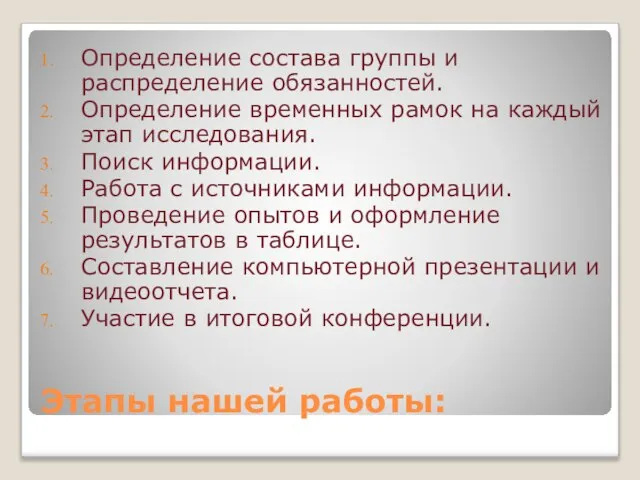 1. Определение состава группы и распределение обязанностей.
2. Определение временных рамок на каждый этап исследования.
3. Поиск информации.
4. Работа с источниками информации.
5. Проведение опытов и оформление результатов в таблице.
6. Составление компьютерной презентации и видеоотчета.
7. Участие в итоговой конференции.

Этапы нашей работы: